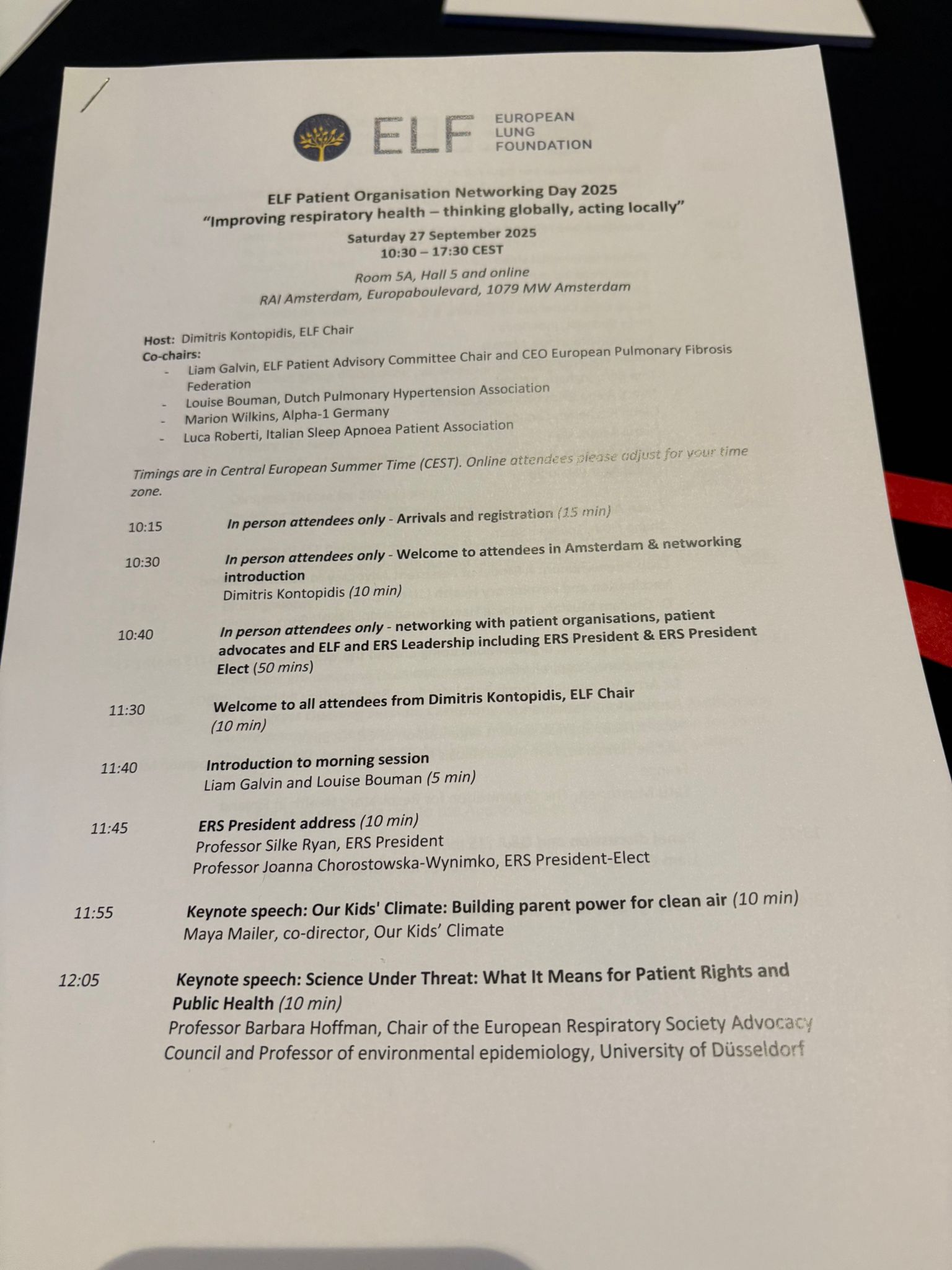 ELF EUROPEAN LUNG FOUNDATION

ELF Patient Organisation Networking Day 2025
"Improving respiratory health – thinking globally, acting locally"
Saturday 27 September 2025
10:30 – 17:30 CEST
Room 5A, Hall 5 and online
RAI Amsterdam, Europaboulevard, 1079 MW Amsterdam

Host: Dimitris Kontopidis, ELF Chair
Co-chairs:
- Liam Galvin, ELF Patient Advisory Committee Chair and CEO European Pulmonary Fibrosis Federation
- Louise Bouman, Dutch Pulmonary Hypertension Association
- Marion Wilkins, Alpha-1 Germany
- Luca Roberti, Italian Sleep Apnoea Patient Association

Timings are in Central European Summer Time (CEST). Online attendees please adjust for your time zone.

10:15 In person attendees only - Arrivals and registration (15 min)

10:30 In person attendees only - Welcome to attendees in Amsterdam & networking introduction
Dimitris Kontopidis (10 min)

10:40 In person attendees only - networking with patient organisations, patient advocates and ELF and ERS Leadership including ERS President & ERS President Elect (50 mins)

11:30 Welcome to all attendees from Dimitris Kontopidis, ELF Chair (10 min)

11:40 Introduction to morning session
Liam Galvin and Louise Bouman (5 min)

11:45 ERS President address (10 min)
Professor Silke Ryan, ERS President
Professor Joanna Chorostowska-Wynimko, ERS President-Elect

11:55 Keynote speech: Our Kids' Climate: Building parent power for clean air (10 min)
Maya Mailer, co-director, Our Kids' Climate

12:05 Keynote speech: Science Under Threat: What It Means for Patient Rights and Public Health (10 min)
Professor Barbara Hoffman, Chair of the European Respiratory Society Advocacy Council and Professor of environmental epidemiology, University of Düsseldorf